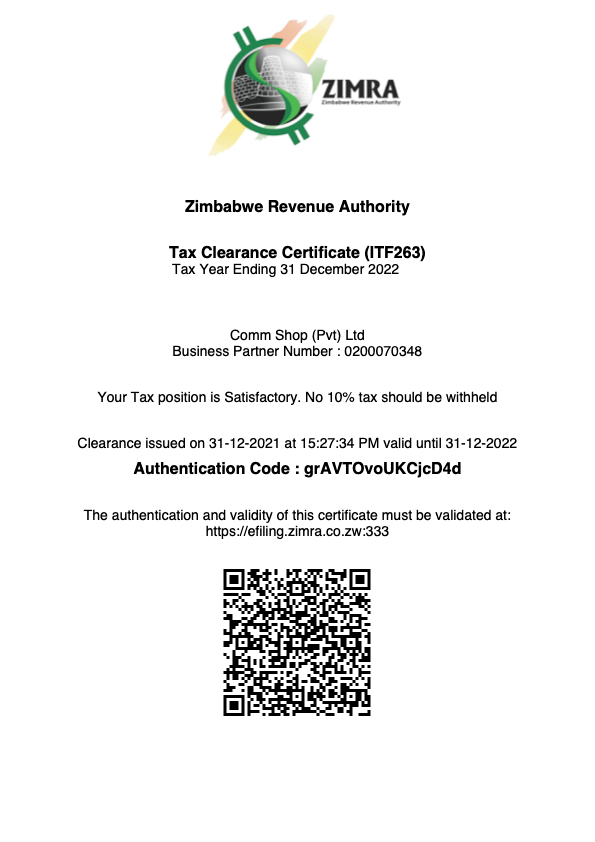 ZIMRA
Zimbabwe Revenue Authority

Zimbabwe Revenue Authority

Tax Clearance Certificate (ITF263)
Tax Year Ending 31 December 2022

Comm Shop (Pvt) Ltd
Business Partner Number : 0200070348

Your Tax position is Satisfactory. No 10% tax should be withheld

Clearance issued on 31-12-2021 at 15:27:34 PM valid until 31-12-2022

Authentication Code : grAVTOvoUKCjcD4d

The authentication and validity of this certificate must be validated at:
https://efiling.zimra.co.zw:333